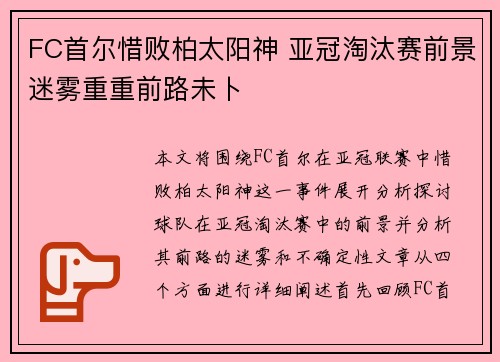 FC首尔惜败柏太阳神 亚冠淘汰赛前景迷雾重重前路未卜

本文将围绕FC首尔在亚冠联赛中惜败柏太阳神这一事件展开分析探讨球队在亚冠淘汰赛中的前景并分析其前路的迷雾和不确定性文章从四个方面进行详细阐述首先回顾FC首